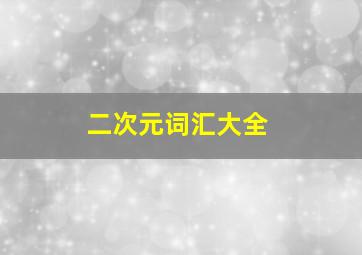 二次元词汇大全